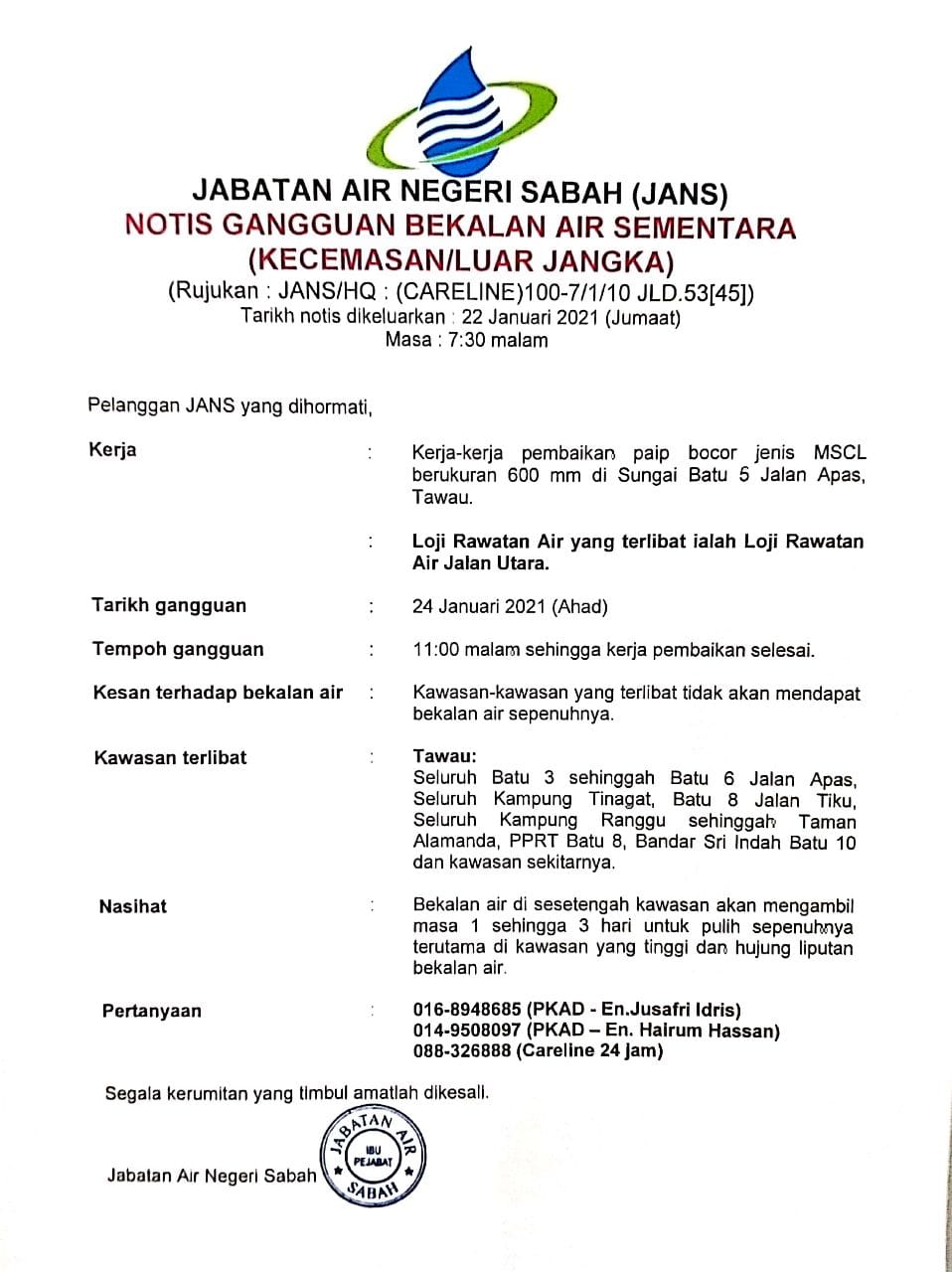 JABATAN AIR NEGERI SABAH (JANS)
NOTIS GANGGUAN BEKALAN AIR SEMENTARA
(KECEMASAN/LUAR JANGKA)
(Rujukan : JANS/HQ : (CARELINE)100-7/1/10 JLD.53[45])
Tarikh notis dikeluarkan : 22 Januari 2021 (Jumaat)
Masa : 7:30 malam

Pelanggan JANS yang dihormati,

Kerja : Kerja-kerja pembaikan paip bocor jenis MSCL berukuran 600 mm di Sungai Batu 5 Jalan Apas, Tawau.

: Loji Rawatan Air yang terlibat ialah Loji Rawatan Air Jalan Utara.

Tarikh gangguan : 24 Januari 2021 (Ahad)

Tempoh gangguan : 11:00 malam sehingga kerja pembaikan selesai.

Kesan terhadap bekalan air : Kawasan-kawasan yang terlibat tidak akan mendapat bekalan air sepenuhnya.

Kawasan terlibat : Tawau:
Seluruh Batu 3 sehinggah Batu 6 Jalan Apas, Seluruh Kampung Tinagat, Batu 8 Jalan Tiku, Seluruh Kampung Ranggu sehinggah Taman Alamanda, PPRT Batu 8, Bandar Sri Indah Batu 10 dan kawasan sekitarnya.

Nasihat : Bekalan air di sesetengah kawasan akan mengambil masa 1 sehingga 3 hari untuk pulih sepenuhnya terutama di kawasan yang tinggi dan hujung liputan bekalan air.

Pertanyaan : 016-8948685 (PKAD - En.Jusafri Idris)
014-9508097 (PKAD – En. Hairum Hassan)
088-326888 (Careline 24 jam)

Segala kerumitan yang timbul amatlah dikesali.

Jabatan Air Negeri Sabah

JABATAN AIR
IBU PEJABAT
SABAH